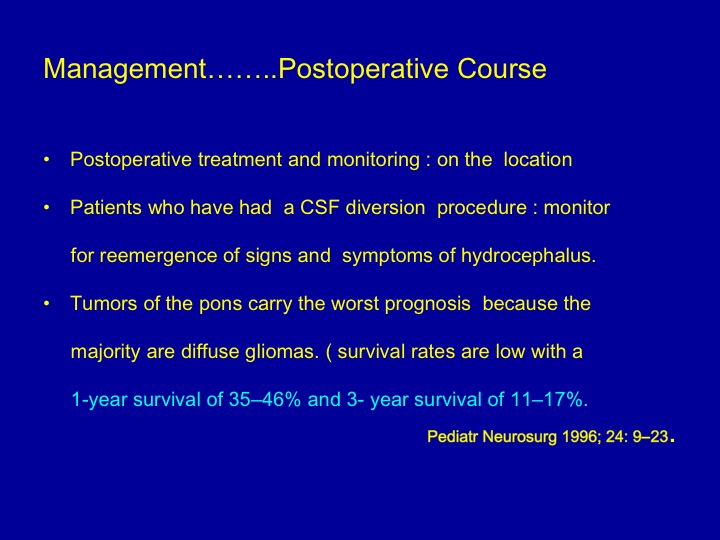 Management……..Postoperative Course

• Postoperative treatment and monitoring : on the location

• Patients who have had a CSF diversion procedure : monitor for reemergence of signs and symptoms of hydrocephalus.

• Tumors of the pons carry the worst prognosis because the majority are diffuse gliomas. ( survival rates are low with a 1-year survival of 35–46% and 3- year survival of 11–17%.

Pediatr Neurosurg 1996; 24: 9–23.